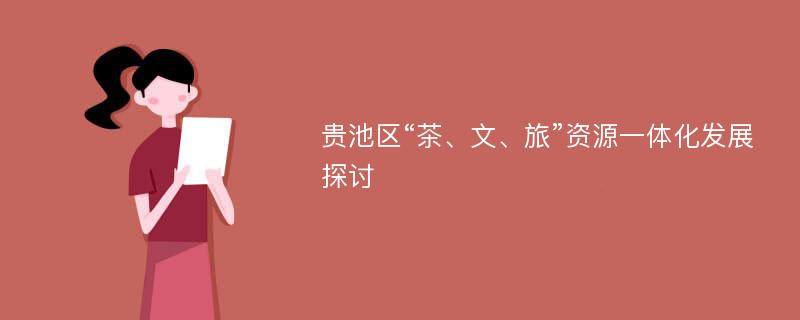 贵池区“茶、文、旅”资源一体化发展探讨